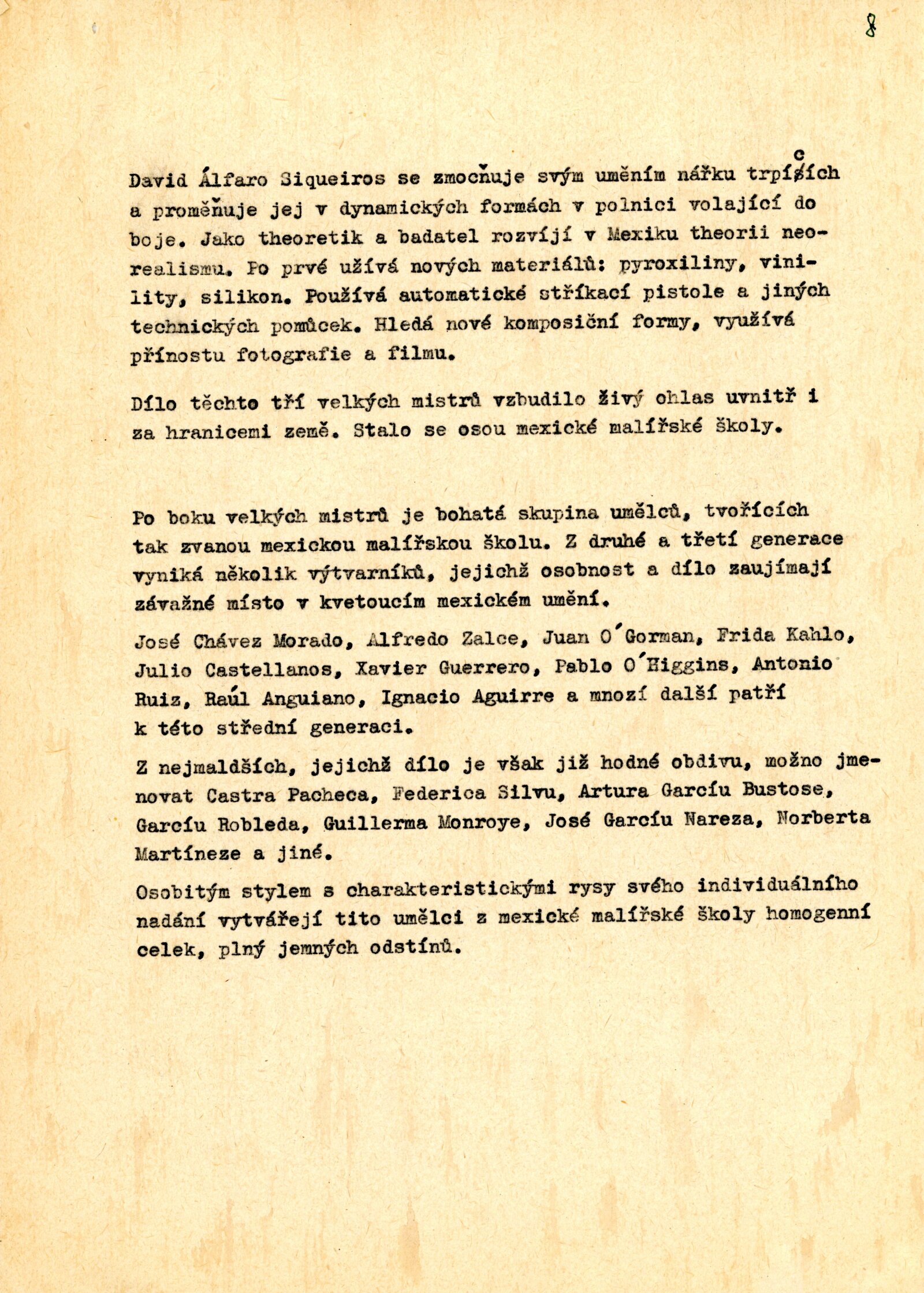 8

David Álfaro Siqueiros se zmocňuje svým uměním nářku trpících a proměňuje jej v dynamických formách v polnici volající do boje. Jako theoretik a badatel rozvíjí v Mexiku theorii neorealismu. Po prvé užívá nových materiálů: pyroxiliny, vinility, silikon. Používá automatické stříkací pistole a jiných technických pomůcek. Hledá nové komposiční formy, využívá přínostu fotografie a filmu.

Dílo těchto tří velkých mistrů vzbudilo živý ohlas uvnitř i za hranicemi země. Stalo se osou mexické malířské školy.

Po boku velkých mistrů je bohatá skupina umělců, tvořících tak zvanou mexickou malířskou školu. Z druhé a třetí generace vyniká několik výtvarníků, jejichž osobnost a dílo zaujímají závažné místo v kvetoucím mexickém umění.

José Chávez Morado, Alfredo Zalce, Juan O´Gorman, Frida Kahlo, Julio Castellanos, Xavier Guerrero, Pablo O´Higgins, Antonio Ruiz, Raúl Anguiano, Ignacio Aguirre a mnozí další patří k této střední generaci.

Z nejmaldších, jejichž dílo je však již hodné obdivu, možno jmenovat Castra Pacheca, Federica Silvu, Artura Garcíu Bustose, Garcíu Robleda, Guillerma Monroye, José Garcíu Nareza, Norberta Martíneze a jiné.

Osobitým stylem s charakteristickými rysy svého individuálního nadání vytvářejí tito umělci z mexické malířské školy homogenní celek, plný jemných odstínů.